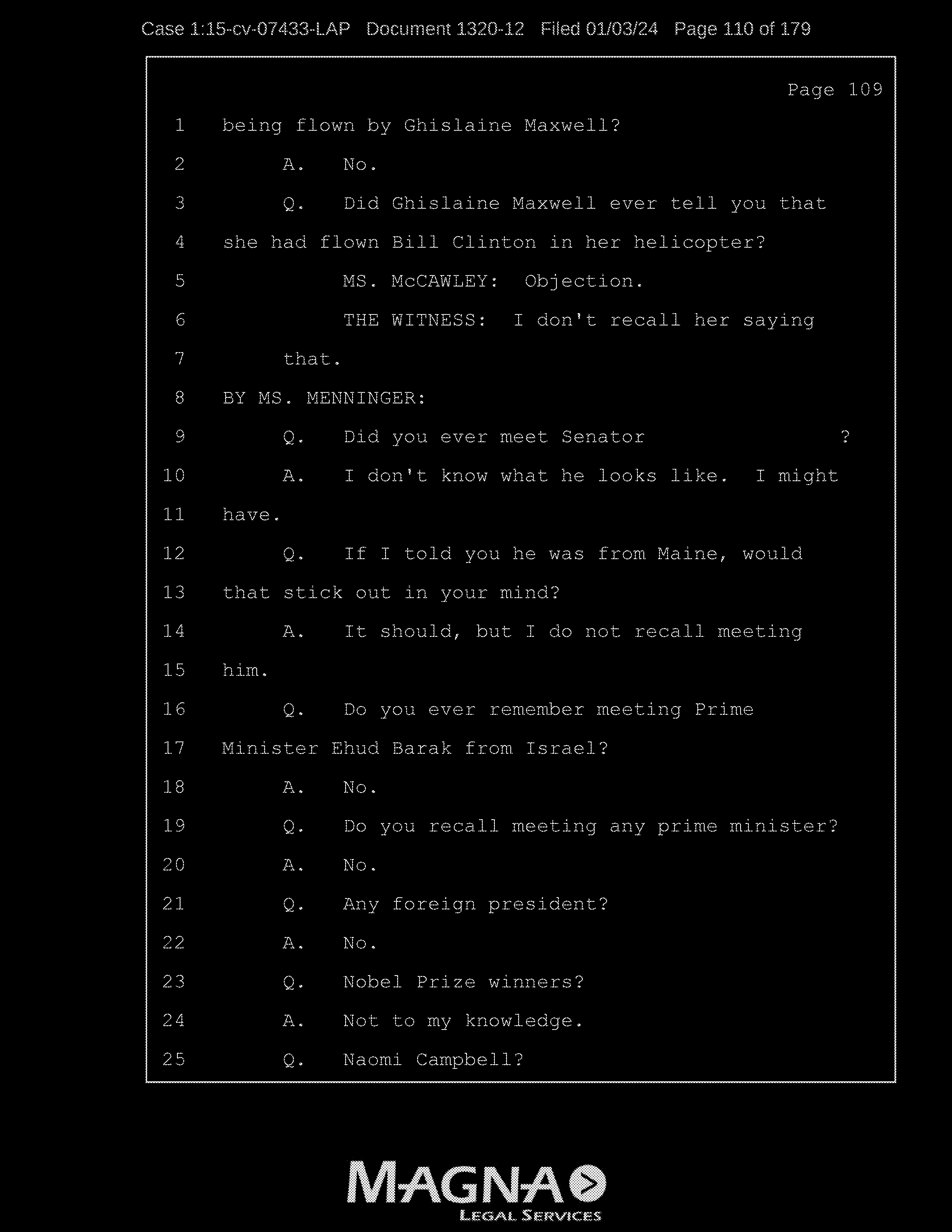 Case 1:15-cv-07433-LAP Document 1320-12 Filed 01/03/24 Page 110 of 179

Page 109

1 being flown by Ghislaine Maxwell?

2 A. No.

3 Q. Did Ghislaine Maxwell ever tell you that

4 she had flown Bill Clinton in her helicopter?

5 MS. McCAWLEY: Objection.

6 THE WITNESS: I don't recall her saying

7 that.

8 BY MS. MENNINGER:

9 Q. Did you ever meet Senator ?

10 A. I don't know what he looks like. I might

11 have.

12 Q. If I told you he was from Maine, would

13 that stick out in your mind?

14 A. It should, but I do not recall meeting

15 him.

16 Q. Do you ever remember meeting Prime

17 Minister Ehud Barak from Israel?

18 A. No.

19 Q. Do you recall meeting any prime minister?

20 A. No.

21 Q. Any foreign president?

22 A. No.

23 Q. Nobel Prize winners?

24 A. Not to my knowledge.

25 Q. Naomi Campbell?

MAGNA
LEGAL SERVICES